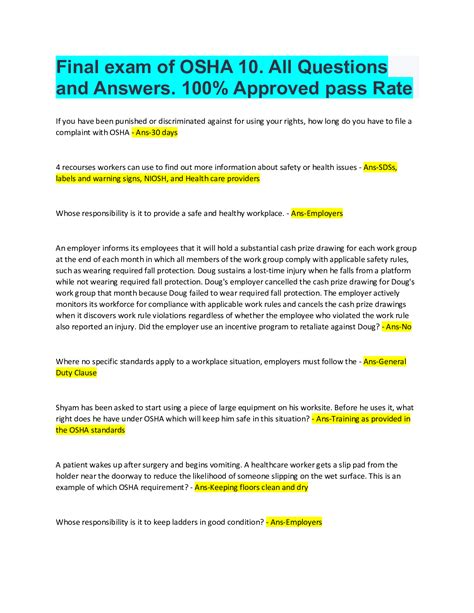 Final exam of OSHA 10. All Questions and Answers. 100% Approved pass Rate

If you have been punished or discriminated against for using your rights, how long do you have to file a complaint with OSHA - Ans-30 days

4 recourses workers can use to find out more information about safety or health issues - Ans-SDSs, labels and warning signs, NIOSH, and Health care providers

Whose responsibility is it to provide a safe and healthy workplace. - Ans-Employers

An employer informs its employees that it will hold a substantial cash prize drawing for each work group at the end of each month in which all members of the work group comply with applicable safety rules, such as wearing required fall protection. Doug sustains a lost-time injury when he falls from a platform while not wearing required fall protection. Doug's employer cancelled the cash prize drawing for Doug's work group that month because Doug failed to wear required fall protection. The employer actively monitors its workforce for compliance with applicable work rules and cancels the cash prize drawings when it discovers work rule violations regardless of whether the employee who violated the work rule also reported an injury. Did the employer use an incentive program to retaliate against Doug? - Ans-No

Where no specific standards apply to a workplace situation, employers must follow the - Ans-General Duty Clause

Shyam has been asked to start using a piece of large equipment on his worksite. Before he uses it, what right does he have under OSHA which will keep him safe in this situation? - Ans-Training as provided in the OSHA standards

A patient wakes up after surgery and begins vomiting. A healthcare worker gets a slip pad from the holder near the doorway to reduce the likelihood of someone slipping on the wet surface. This is an example of which OSHA requirement? - Ans-Keeping floors clean and dry

Whose responsibility is it to keep ladders in good condition? - Ans-Employers